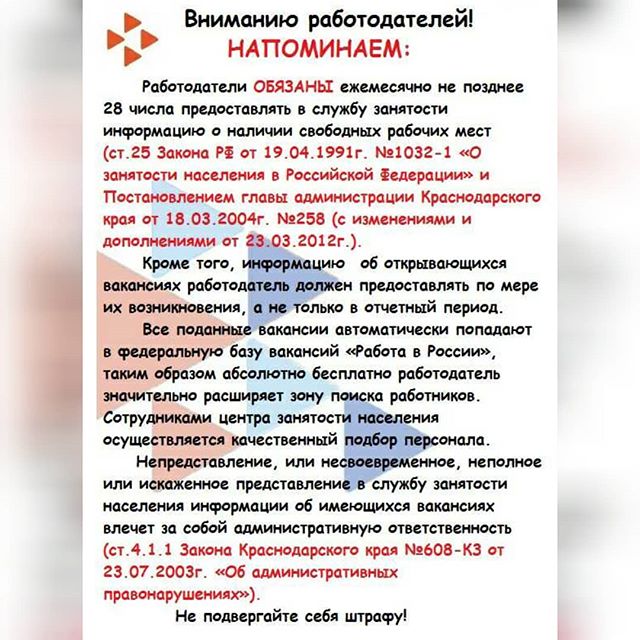 Вниманию работодателей!
НАПОМИНАЕМ:

Работодатели ОБЯЗАНЫ ежемесячно не позднее 28 числа предоставлять в службу занятости информацию о наличии свободных рабочих мест (ст.25 Закона РФ от 19.04.1991г. №1032-1 «О занятости населения в Российской Федерации» и Постановлением главы администрации Краснодарского края от 18.03.2004г. №258 (с изменениями и дополнениями от 23.03.2012г.).

Кроме того, информацию об открывающихся вакансиях работодатель должен предоставлять по мере их возникновения, а не только в отчетный период.

Все поданные вакансии автоматически попадают в федеральную базу вакансий «Работа в России», таким образом абсолютно бесплатно работодатель значительно расширяет зону поиска работников. Сотрудниками центра занятости населения осуществляется качественный подбор персонала.

Непредставление, или несвоевременное, неполное или искаженное представление в службу занятости населения информации об имеющихся вакансиях влечет за собой административную ответственность (ст.4.1.1 Закона Краснодарского края №608-КЗ от 23.07.2003г. «Об административных правонарушениях»).

Не подвергайте себя штрафу!